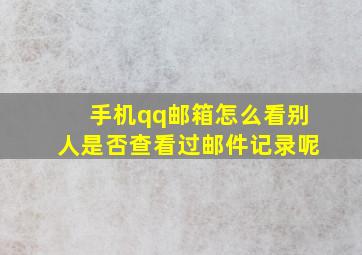 手机qq邮箱怎么看别人是否查看过邮件记录呢